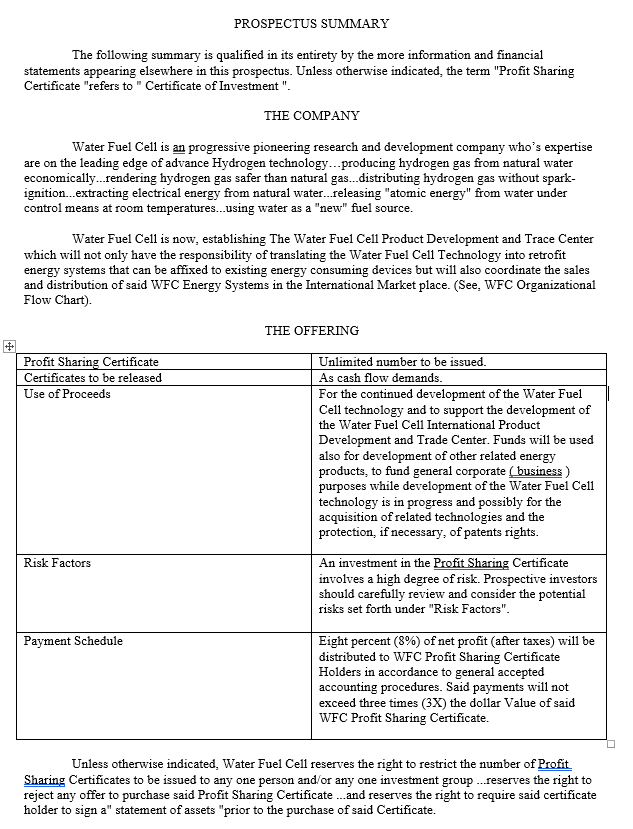 PROSPECTUS SUMMARY

The following summary is qualified in its entirety by the more information and financial statements appearing elsewhere in this prospectus. Unless otherwise indicated, the term "Profit Sharing Certificate "refers to " Certificate of Investment ".

THE COMPANY

Water Fuel Cell is an progressive pioneering research and development company who's expertise are on the leading edge of advance Hydrogen technology…producing hydrogen gas from natural water economically...rendering hydrogen gas safer than natural gas...distributing hydrogen gas without spark-ignition...extracting electrical energy from natural water...releasing "atomic energy" from water under control means at room temperatures...using water as a "new" fuel source.

Water Fuel Cell is now, establishing The Water Fuel Cell Product Development and Trace Center which will not only have the responsibility of translating the Water Fuel Cell Technology into retrofit energy systems that can be affixed to existing energy consuming devices but will also coordinate the sales and distribution of said WFC Energy Systems in the International Market place. (See, WFC Organizational Flow Chart).

THE OFFERING

| Profit Sharing Certificate | Unlimited number to be issued. |
|---|---|
| Certificates to be released | As cash flow demands. |
| Use of Proceeds | For the continued development of the Water Fuel Cell technology and to support the development of the Water Fuel Cell International Product Development and Trade Center. Funds will be used also for development of other related energy products, to fund general corporate ( business ) purposes while development of the Water Fuel Cell technology is in progress and possibly for the acquisition of related technologies and the protection, if necessary, of patents rights. |
| Risk Factors | An investment in the Profit Sharing Certificate involves a high degree of risk. Prospective investors should carefully review and consider the potential risks set forth under "Risk Factors". |
| Payment Schedule | Eight percent (8%) of net profit (after taxes) will be distributed to WFC Profit Sharing Certificate Holders in accordance to general accepted accounting procedures. Said payments will not exceed three times (3X) the dollar Value of said WFC Profit Sharing Certificate. |

Unless otherwise indicated, Water Fuel Cell reserves the right to restrict the number of Profit Sharing Certificates to be issued to any one person and/or any one investment group ...reserves the right to reject any offer to purchase said Profit Sharing Certificate ...and reserves the right to require said certificate holder to sign a" statement of assets "prior to the purchase of said Certificate.